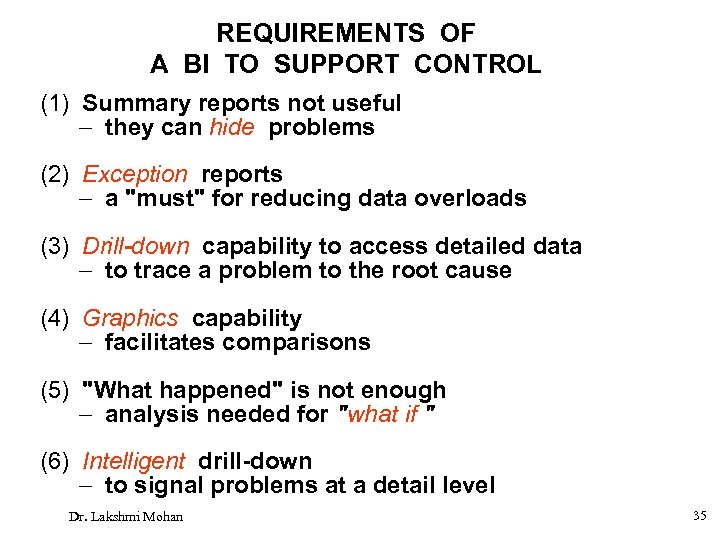 REQUIREMENTS OF
A BI TO SUPPORT CONTROL

(1) Summary reports not useful
– they can hide problems

(2) Exception reports
– a "must" for reducing data overloads

(3) Drill-down capability to access detailed data
– to trace a problem to the root cause

(4) Graphics capability
– facilitates comparisons

(5) "What happened" is not enough
– analysis needed for "what if "

(6) Intelligent drill-down
– to signal problems at a detail level

Dr. Lakshmi Mohan

35